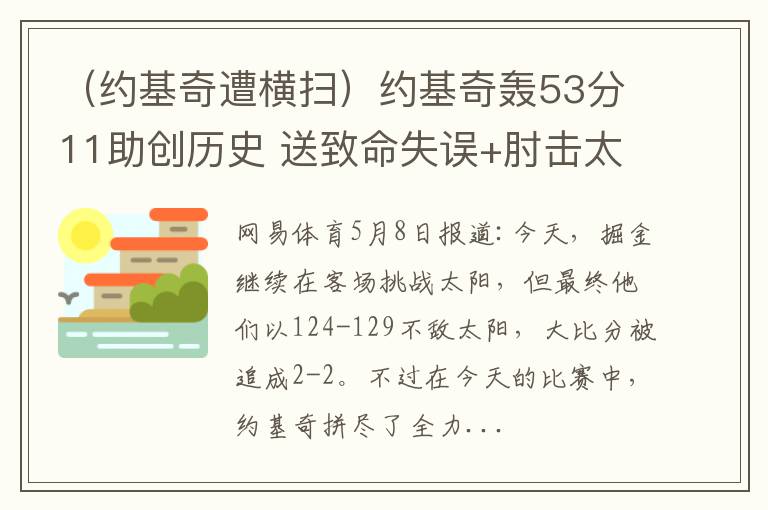 （约基奇遭横扫）约基奇轰53分11助创历史 送致命失误+肘击太

网易体育5月8日报道：今天，掘金继续在客场挑战太阳，但最终他们以124-129不敌太阳，大比分被追成2-2。不过在今天的比赛中，约基奇拼尽了全力...